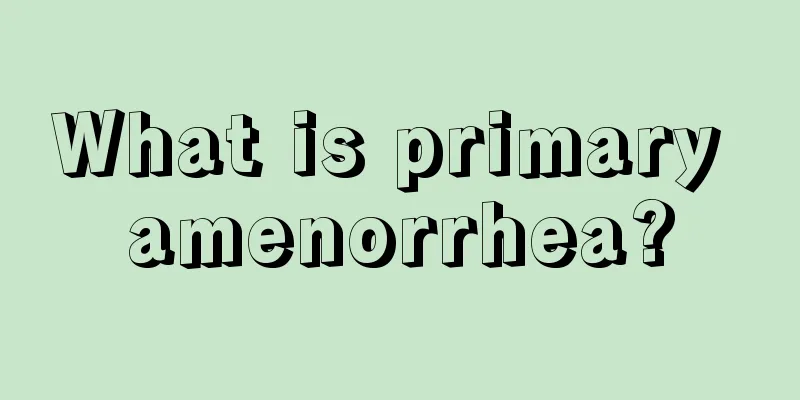 What is primary amenorrhea?